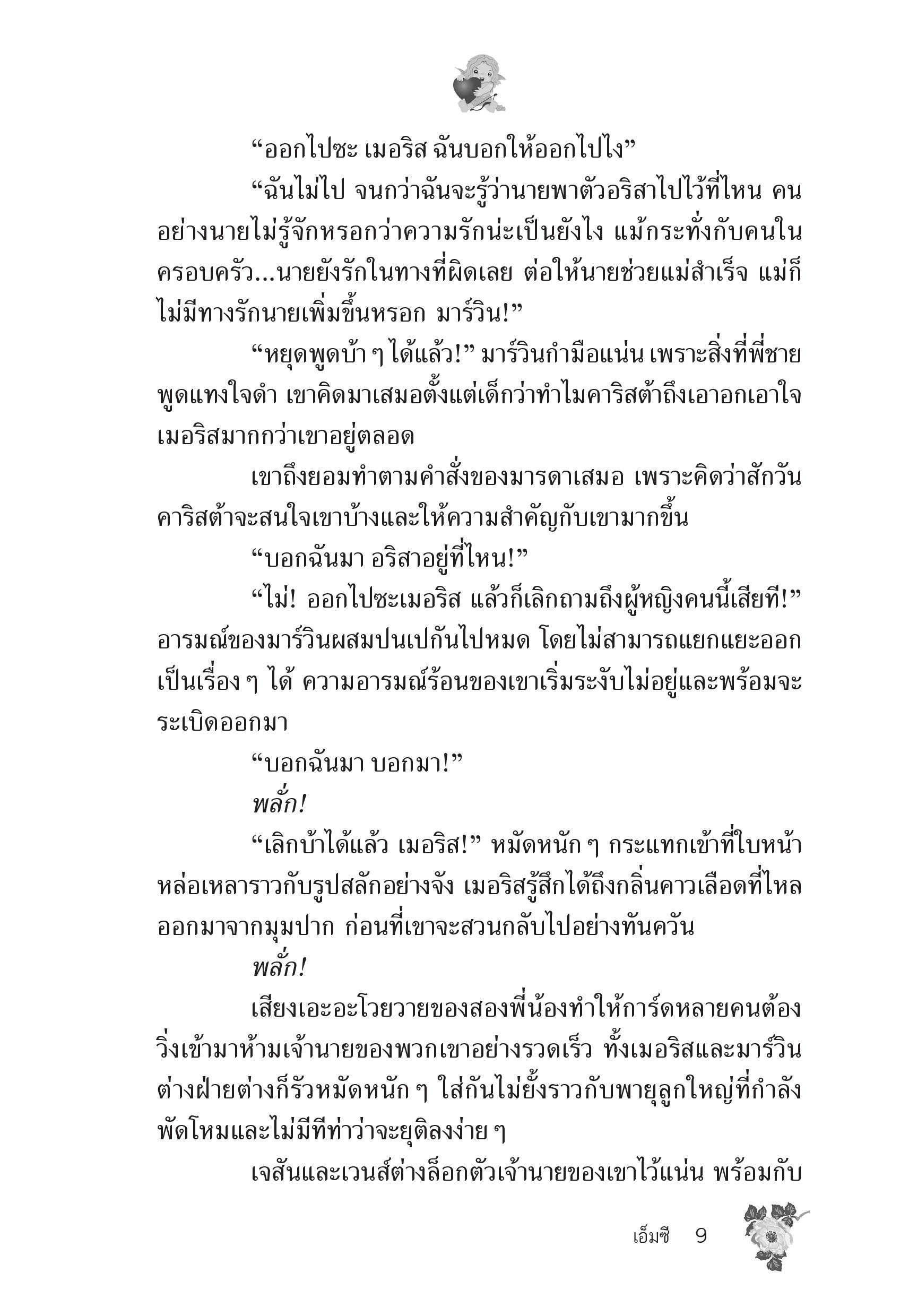 “ออกไปซะ เมอริส ฉันบอกให้ออกไปไง”

“ฉันไม่ไป จนกว่าฉันจะรู้ว่านายพาตัวอริสาไปไว้ที่ไหน คนอย่างนายไม่รู้จักหรอกว่าความรักน่ะเป็นยังไง แม้กระทั่งกับคนในครอบครัว...นายยังรักในทางที่ผิดเลย ต่อให้นายช่วยแม่สำเร็จ แม่ก็ไม่มีทางรักนายเพิ่มขึ้นหรอก มาร์วิน!”

“หยุดพูดบ้า ๆ ได้แล้ว!” มาร์วินกำมือแน่น เพราะสิ่งที่พี่ชายพูดแทงใจดำ เขาคิดมาเสมอตั้งแต่เด็กว่าทำไมคาริสต้าถึงเอาอกเอาใจเมอริสมากกว่าเขาอยู่ตลอด

เขาถึงยอมทำตามคำสั่งของมารดาเสมอ เพราะคิดว่าสักวันคาริสต้าจะสนใจเขาบ้างและให้ความสำคัญกับเขามากขึ้น

“บอกฉันมา อริสาอยู่ที่ไหน!”

“ไม่! ออกไปซะเมอริส แล้วก็เลิกถามถึงผู้หญิงคนนี้เสียที!” อารมณ์ของมาร์วินผสมปนเปกันไปหมด โดยไม่สามารถแยกแยะออกเป็นเรื่อง ๆ ได้ ความอารมณ์ร้อนของเขาเริ่มระงับไม่อยู่และพร้อมจะระเบิดออกมา

“บอกฉันมา บอกมา!”

พลั่ก!

“เลิกบ้าได้แล้ว เมอริส!” หมัดหนัก ๆ กระแทกเข้าที่ใบหน้าหล่อเหลาราวกับรูปสลักอย่างจัง เมอริสรู้สึกได้ถึงกลิ่นคาวเลือดที่ไหลออกมาจากมุมปาก ก่อนที่เขาจะสวนกลับไปอย่างทันควัน

พลั่ก!

เสียงเอะอะโวยวายของสองพี่น้องทำให้การ์ดหลายคนต้องวิ่งเข้ามาห้ามเจ้านายของพวกเขาอย่างรวดเร็ว ทั้งเมอริสและมาร์วินต่างฝ่ายต่างก็รัวหมัดหนัก ๆ ใส่กันไม่ยั้งราวกับพายุลูกใหญ่ที่กำลังพัดโหมและไม่มีทีท่าว่าจะยุติลงง่าย ๆ

เจสันและเวนส์ต่างล็อกตัวเจ้านายของเขาไว้แน่น พร้อมกับ

เอ็มซี 9